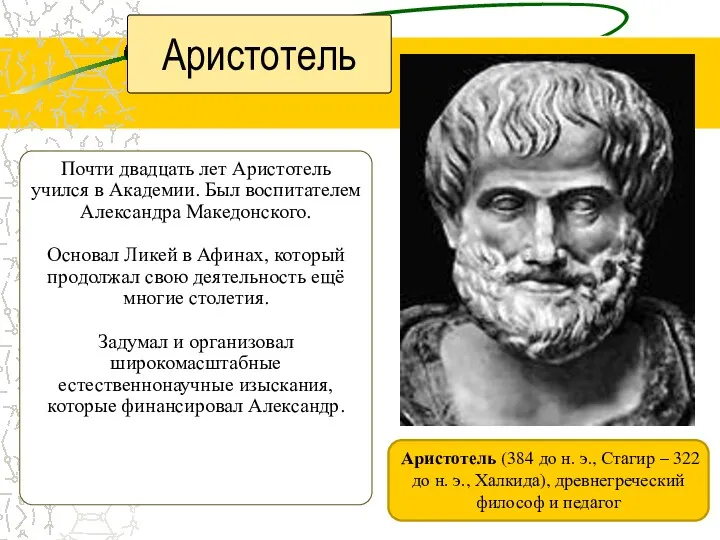 Аристотель

Почти двадцать лет Аристотель учился в Академии. Был воспитателем Александра Македонского.

Основал Ликей в Афинах, который продолжал свою деятельность ещё многие столетия.

Задумал и организовал широкомасштабные естественнонаучные изыскания, которые финансировал Александр.

Аристотель (384 до н. э., Стагир – 322 до н. э., Халкида), древнегреческий философ и педагог